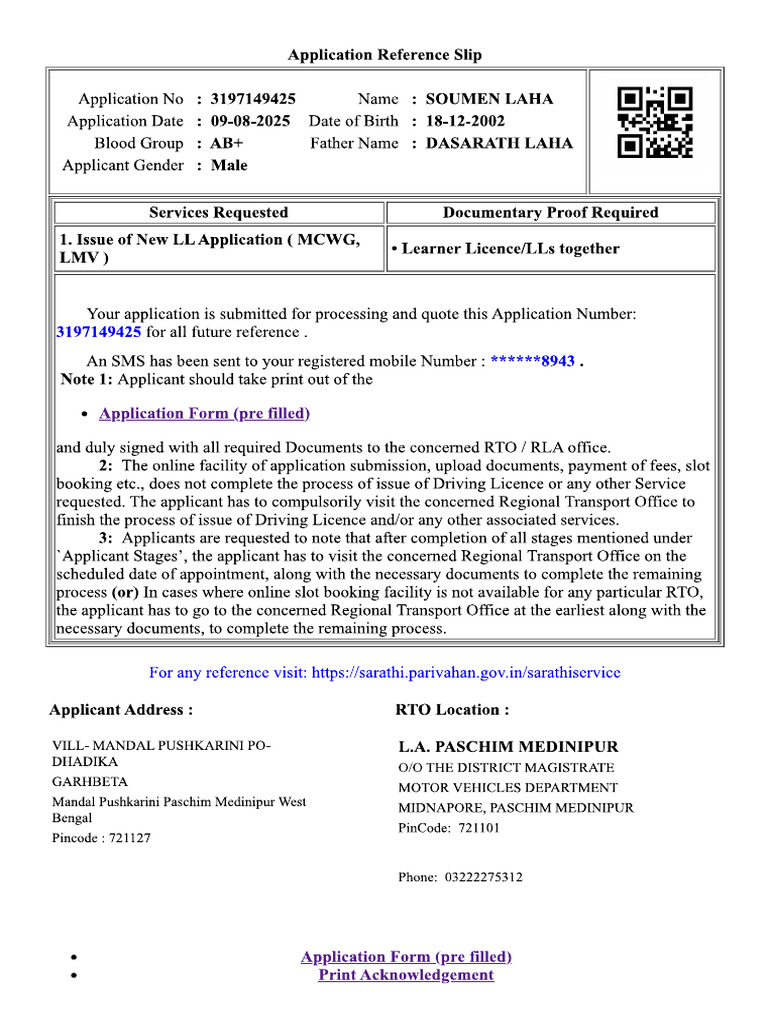 Application Reference Slip

Application No : 3197149425
Application Date : 09-08-2025
Blood Group : AB+
Applicant Gender : Male

Name : SOUMEN LAHA
Date of Birth : 18-12-2002
Father Name : DASARATH LAHA

| Services Requested | Documentary Proof Required |
|---|---|
| 1. Issue of New LL Application ( MCWG, LMV ) | • Learner Licence/LLs together |

Your application is submitted for processing and quote this Application Number: 3197149425 for all future reference .

An SMS has been sent to your registered mobile Number : ******8943 .

Note 1: Applicant should take print out of the

• Application Form (pre filled)

and duly signed with all required Documents to the concerned RTO / RLA office.

2: The online facility of application submission, upload documents, payment of fees, slot booking etc., does not complete the process of issue of Driving Licence or any other Service requested. The applicant has to compulsorily visit the concerned Regional Transport Office to finish the process of issue of Driving Licence and/or any other associated services.

3: Applicants are requested to note that after completion of all stages mentioned under `Applicant Stages', the applicant has to visit the concerned Regional Transport Office on the scheduled date of appointment, along with the necessary documents to complete the remaining process (or) In cases where online slot booking facility is not available for any particular RTO, the applicant has to go to the concerned Regional Transport Office at the earliest along with the necessary documents, to complete the remaining process.

For any reference visit: https://sarathi.parivahan.gov.in/sarathiservice

Applicant Address :

VILL- MANDAL PUSHKARINI PO- DHADIKA
GARHBETA
Mandal Pushkarini Paschim Medinipur West Bengal
Pincode : 721127

RTO Location :

L.A. PASCHIM MEDINIPUR
O/O THE DISTRICT MAGISTRATE
MOTOR VEHICLES DEPARTMENT
MIDNAPORE, PASCHIM MEDINIPUR
PinCode: 721101

Phone: 03222275312

• Application Form (pre filled)
• Print Acknowledgement